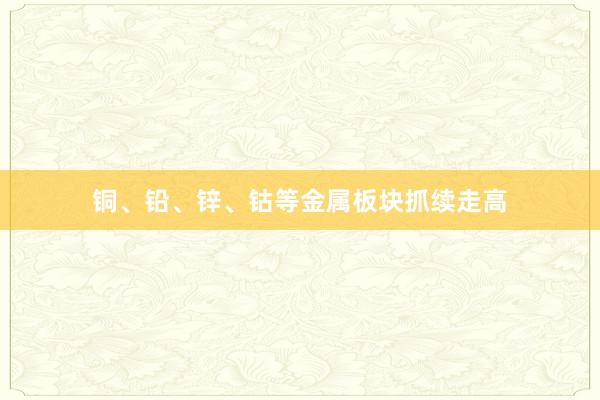 铜、铅、锌、钴等金属板块抓续走高